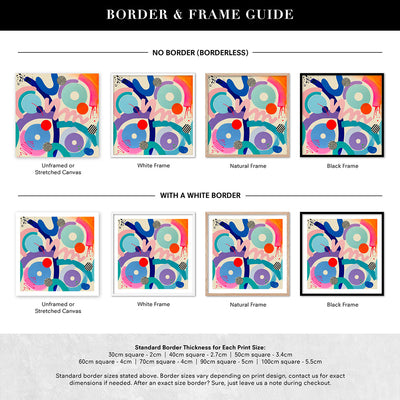 BORDER & FRAME GUIDE

NO BORDER (BORDERLESS)

Unframed or Stretched Canvas

White Frame

Natural Frame

Black Frame

WITH A WHITE BORDER

Unframed or Stretched Canvas

White Frame

Natural Frame

Black Frame

Standard Border Thickness for Each Print Size:
30cm square - 2cm | 40cm square - 2.7cm | 50cm square - 3.4cm
60cm square - 4cm | 70cm square - 4cm | 90cm square - 5cm | 100cm square - 5.5cm

Standard border sizes stated above. Border sizes vary depending on print design, contact us for exact dimensions if needed. After an exact size border? Sure, just leave us a note during checkout.